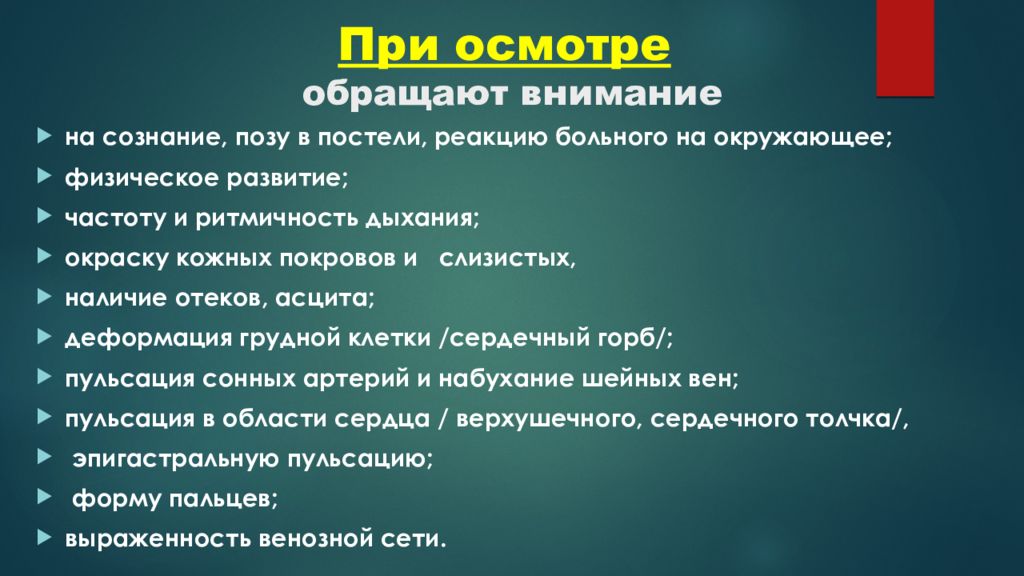 При осмотре
обращают внимание

на сознание, позу в постели, реакцию больного на окружающее;
физическое развитие;
частоту и ритмичность дыхания;
окраску кожных покровов и слизистых,
наличие отеков, асцита;
деформация грудной клетки /сердечный горб/;
пульсация сонных артерий и набухание шейных вен;
пульсация в области сердца / верхушечного, сердечного толчка/,
эпигастральную пульсацию;
форму пальцев;
выраженность венозной сети.